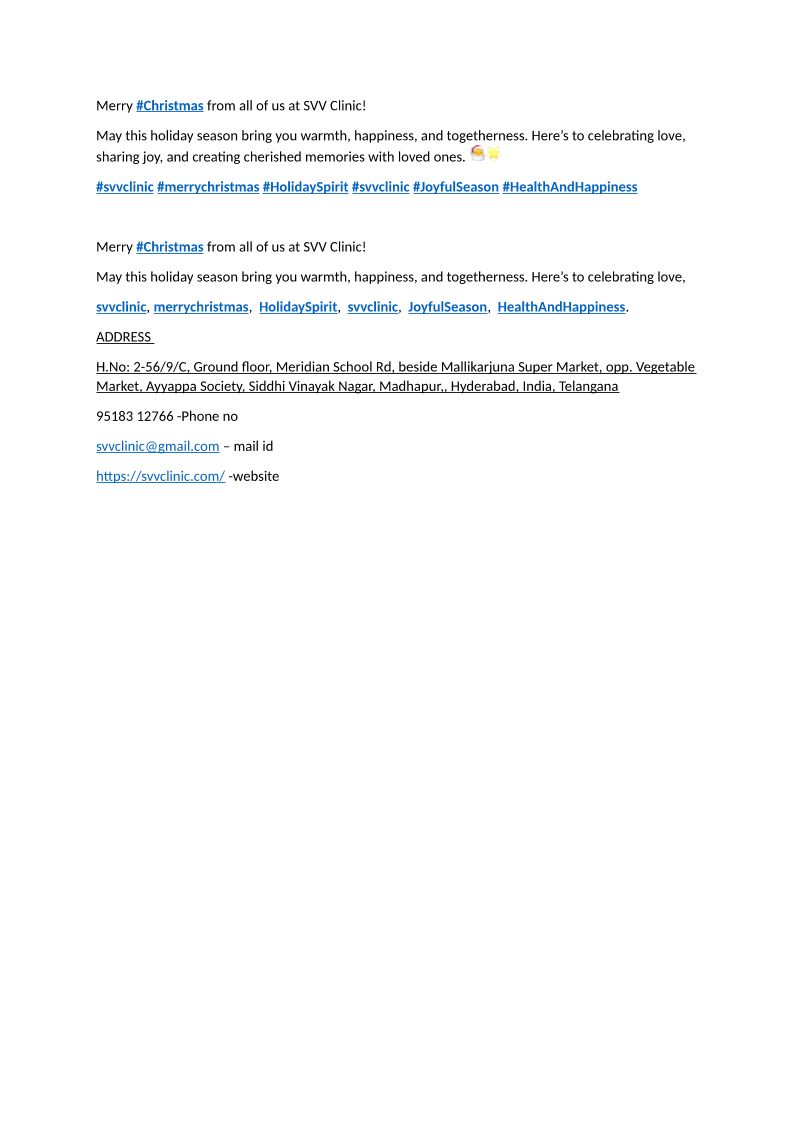 Merry #Christmas from all of us at SVV Clinic!

May this holiday season bring you warmth, happiness, and togetherness. Here's to celebrating love, sharing joy, and creating cherished memories with loved ones. 🎅🌟

#svvclinic #merrychristmas #HolidaySpirit #svvclinic #JoyfulSeason #HealthAndHappiness

Merry #Christmas from all of us at SVV Clinic!

May this holiday season bring you warmth, happiness, and togetherness. Here's to celebrating love,

svvclinic, merrychristmas, HolidaySpirit, svvclinic, JoyfulSeason, HealthAndHappiness.

ADDRESS

H.No: 2-56/9/C, Ground floor, Meridian School Rd, beside Mallikarjuna Super Market, opp. Vegetable Market, Ayyappa Society, Siddhi Vinayak Nagar, Madhapur,, Hyderabad, India, Telangana

95183 12766 -Phone no

svvclinic@gmail.com – mail id

https://svvclinic.com/ -website